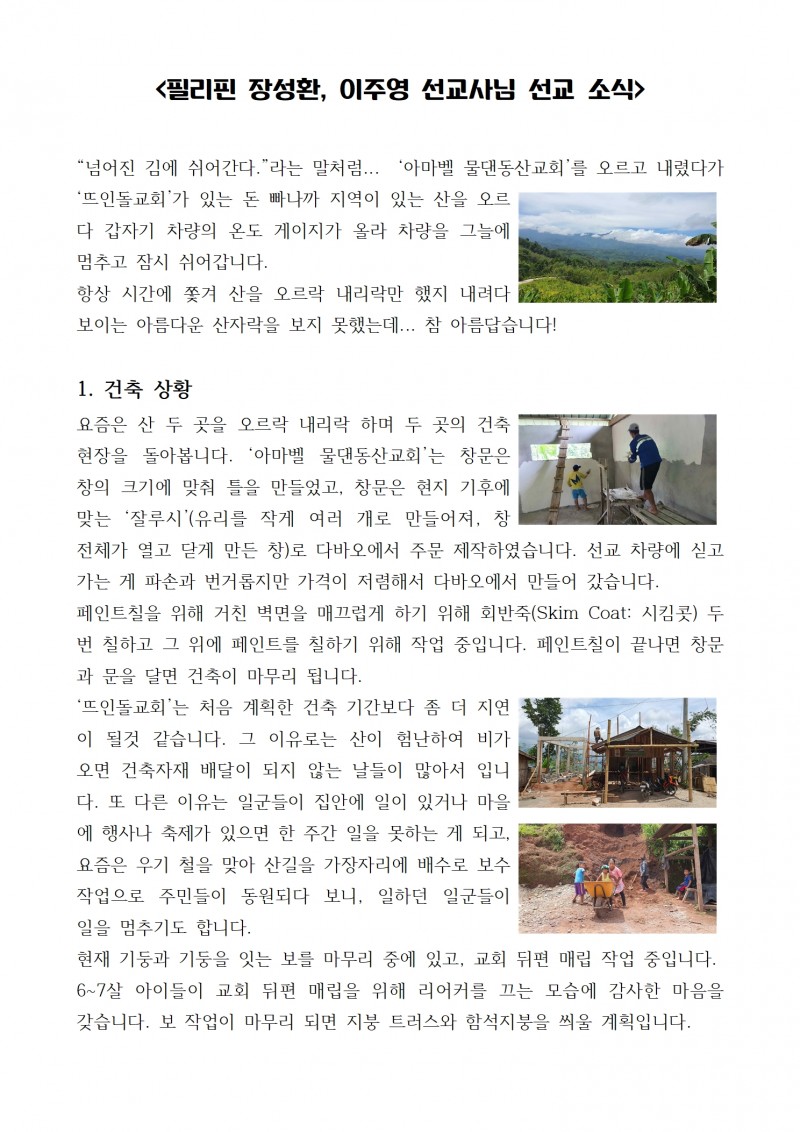 <필리핀 장성환, 이주영 선교사님 선교 소식>

"넘어진 김에 쉬어간다."라는 말처럼... '아마벨 물댄동산교회'를 오르고 내렸다가 '뜨인돌교회'가 있는 돈 빠나까 지역이 있는 산을 오르다 갑자기 차량의 온도 게이지가 올라 차량을 그늘에 멈추고 잠시 쉬어갑니다.

항상 시간에 쫓겨 산을 오르락 내리락만 했지 내려다 보이는 아름다운 산자락을 보지 못했는데... 참 아름답습니다!

1. 건축 상황

요즘은 산 두 곳을 오르락 내리락 하며 두 곳의 건축 현장을 돌아봅니다. '아마벨 물댄동산교회'는 창문은 창의 크기에 맞춰 틀을 만들었고, 창문은 현지 기후에 맞는 '잘루시'(유리를 작게 여러 개로 만들어져, 창 전체가 열고 닫게 만든 창)로 다바오에서 주문 제작하였습니다. 선교 차량에 싣고 가는 게 파손과 번거롭지만 가격이 저렴해서 다바오에서 만들어 갔습니다.

페인트칠을 위해 거친 벽면을 매끄럽게 하기 위해 회반죽(Skim Coat: 시킴콧) 두 번 칠하고 그 위에 페인트를 칠하기 위해 작업 중입니다. 페인트칠이 끝나면 창문과 문을 달면 건축이 마무리 됩니다.

'뜨인돌교회'는 처음 계획한 건축 기간보다 좀 더 지연이 될것 같습니다. 그 이유로는 산이 험난하여 비가 오면 건축자재 배달이 되지 않는 날들이 많아서 입니다. 또 다른 이유는 일군들이 집안에 일이 있거나 마을에 행사나 축제가 있으면 한 주간 일을 못하는 게 되고, 요즘은 우기 철을 맞아 산길을 가장자리에 배수로 보수 작업으로 주민들이 동원되다 보니, 일하던 일군들이 일을 멈추기도 합니다.

현재 기둥과 기둥을 잇는 보를 마무리 중에 있고, 교회 뒤편 매립 작업 중입니다. 6~7살 아이들이 교회 뒤편 매립을 위해 리어커를 끄는 모습에 감사한 마음을 갖습니다. 보 작업이 마무리 되면 지붕 트러스와 함석지붕을 씌울 계획입니다.